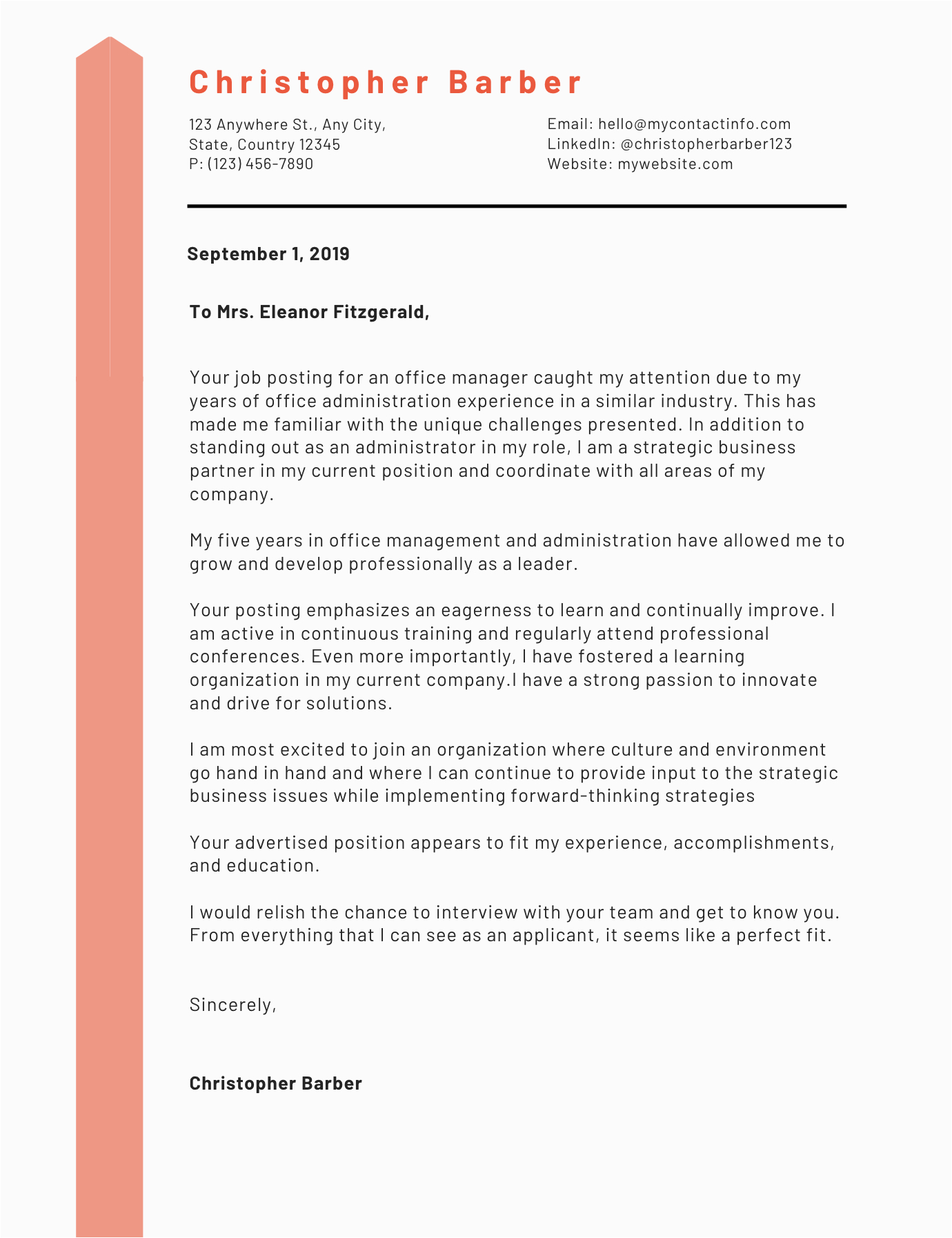 Christopher Barber

123 Anywhere St., Any City,
State, Country 12345
P: (123) 456-7890

Email: hello@mycontactinfo.com
LinkedIn: @christopherbarber123
Website: mywebsite.com

September 1, 2019

To Mrs. Eleanor Fitzgerald,

Your job posting for an office manager caught my attention due to my years of office administration experience in a similar industry. This has made me familiar with the unique challenges presented. In addition to standing out as an administrator in my role, I am a strategic business partner in my current position and coordinate with all areas of my company.

My five years in office management and administration have allowed me to grow and develop professionally as a leader.

Your posting emphasizes an eagerness to learn and continually improve. I am active in continuous training and regularly attend professional conferences. Even more importantly, I have fostered a learning organization in my current company.I have a strong passion to innovate and drive for solutions.

I am most excited to join an organization where culture and environment go hand in hand and where I can continue to provide input to the strategic business issues while implementing forward-thinking strategies

Your advertised position appears to fit my experience, accomplishments, and education.

I would relish the chance to interview with your team and get to know you. From everything that I can see as an applicant, it seems like a perfect fit.

Sincerely,

Christopher Barber